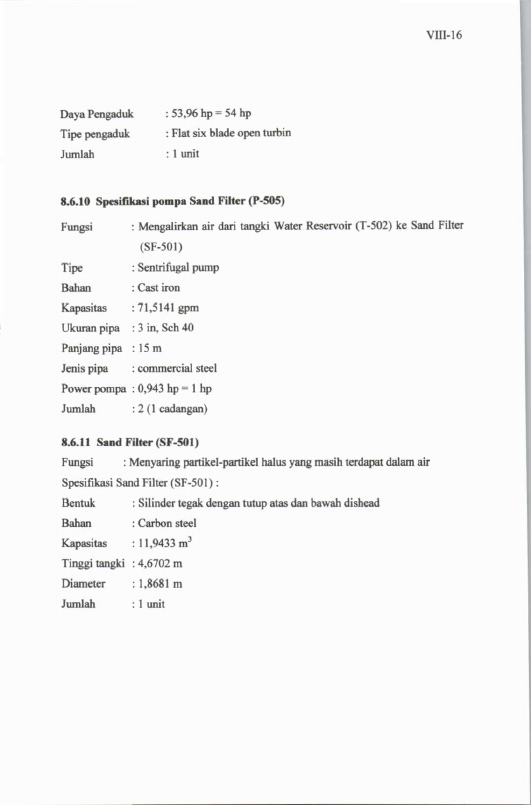 VIII-16

Daya Pengaduk : 53,96 hp = 54 hp
Tipe pengaduk : Flat six blade open turbin
Jumlah : 1 unit

8.6.10 Spesifikasi pompa Sand Filter (P-505)

Fungsi : Mengalirkan air dari tangki Water Reservoir (T-502) ke Sand Filter (SF-501)
Tipe : Sentrifugal pump
Bahan : Cast iron
Kapasitas : 71,5141 gpm
Ukuran pipa : 3 in, Sch 40
Panjang pipa : 15 m
Jenis pipa : commercial steel
Power pompa : 0,943 hp = 1 hp
Jumlah : 2 (1 cadangan)

8.6.11 Sand Filter (SF-501)

Fungsi : Menyaring partikel-partikel halus yang masih terdapat dalam air
Spesifikasi Sand Filter (SF-501) :
Bentuk : Silinder tegak dengan tutup atas dan bawah dishead
Bahan : Carbon steel
Kapasitas : 11,9433 $m^3$
Tinggi tangki : 4,6702 m
Diameter : 1,8681 m
Jumlah : 1 unit